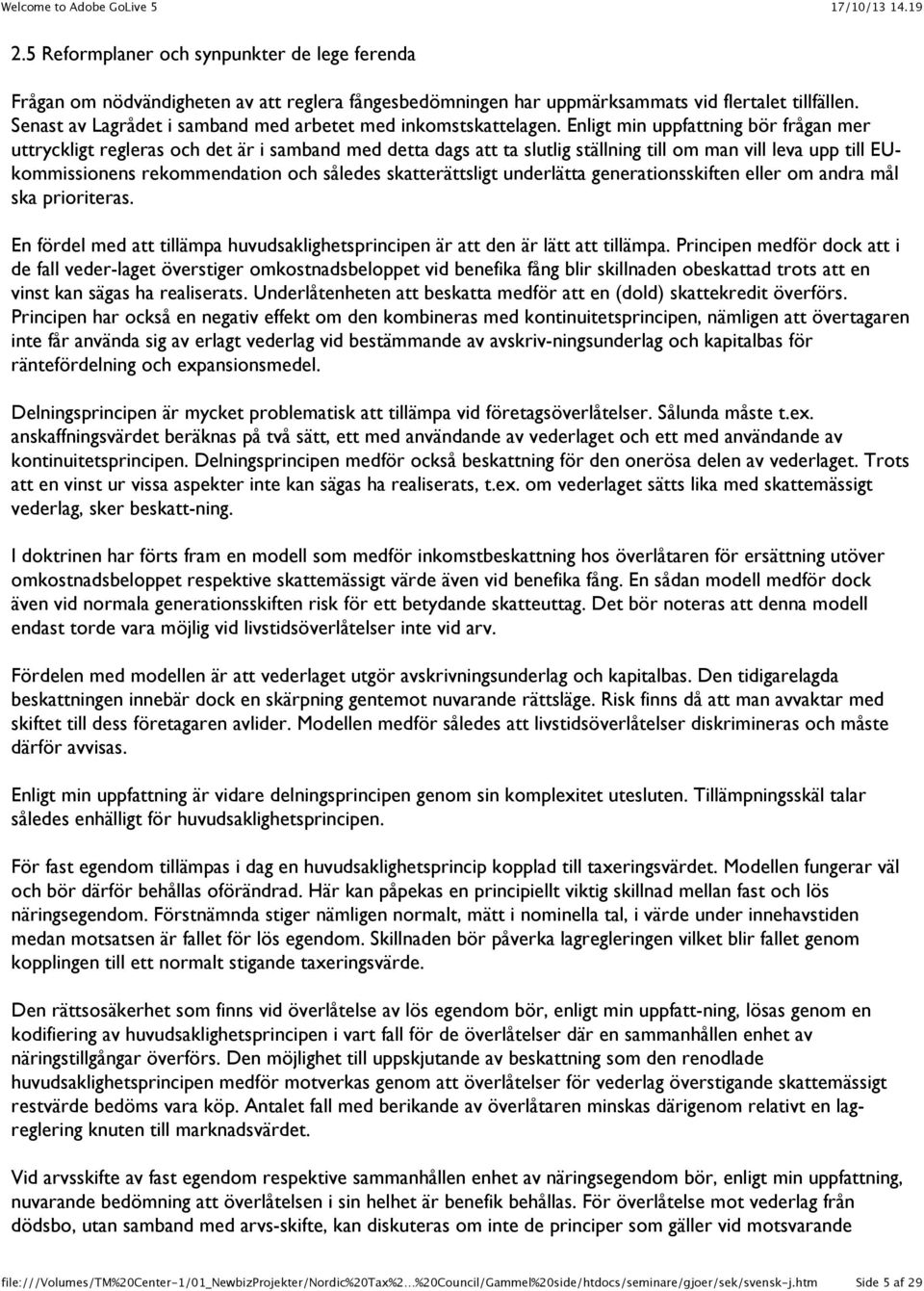 Welcome to Adobe GoLive 5 17/10/13 14.19

2.5 Reformplaner och synpunkter de lege ferenda

Frågan om nödvändigheten av att reglera fångesbedömningen har uppmärksammats vid flertalet tillfällen. Senast av Lagrådet i samband med arbetet med inkomstskattelagen. Enligt min uppfattning bör frågan mer uttryckligt regleras och det är i samband med detta dags att ta slutlig ställning till om man vill leva upp till EU-kommissionens rekommendation och således skatterättsligt underlätta generationsskiften eller om andra mål ska prioriteras.

En fördel med att tillämpa huvudsaklighetsprincipen är att den är lätt att tillämpa. Principen medför dock att i de fall veder-laget överstiger omkostnadsbeloppet vid benefika fång blir skillnaden obeskattad trots att en vinst kan sägas ha realiserats. Underlåtenheten att beskatta medför att en (dold) skattekredit överförs. Principen har också en negativ effekt om den kombineras med kontinuitetsprincipen, nämligen att övertagaren inte får använda sig av erlagt vederlag vid bestämmande av avskriv-ningsunderlag och kapitalbas för räntefördelning och expansionsmedel.

Delningsprincipen är mycket problematisk att tillämpa vid företagsöverlåtelser. Sålunda måste t.ex. anskaffningsvärdet beräknas på två sätt, ett med användande av vederlaget och ett med användande av kontinuitetsprincipen. Delningsprincipen medför också beskattning för den onerösa delen av vederlaget. Trots att en vinst ur vissa aspekter inte kan sägas ha realiserats, t.ex. om vederlaget sätts lika med skattemässigt vederlag, sker beskatt-ning.

I doktrinen har förts fram en modell som medför inkomstbeskattning hos överlåtaren för ersättning utöver omkostnadsbeloppet respektive skattemässigt värde även vid benefika fång. En sådan modell medför dock även vid normala generationsskiften risk för ett betydande skatteuttag. Det bör noteras att denna modell endast torde vara möjlig vid livstidsöverlåtelser inte vid arv.

Fördelen med modellen är att vederlaget utgör avskrivningsunderlag och kapitalbas. Den tidigarelagda beskattningen innebär dock en skärpning gentemot nuvarande rättsläge. Risk finns då att man avvaktar med skiftet till dess företagaren avlider. Modellen medför således att livstidsöverlåtelser diskrimineras och måste därför avvisas.

Enligt min uppfattning är vidare delningsprincipen genom sin komplexitet utesluten. Tillämpningsskäl talar således enhälligt för huvudsaklighetsprincipen.

För fast egendom tillämpas i dag en huvudsaklighetsprincip kopplad till taxeringsvärdet. Modellen fungerar väl och bör därför behållas oförändrad. Här kan påpekas en principiellt viktig skillnad mellan fast och lös näringsegendom. Förstnämnda stiger nämligen normalt, mätt i nominella tal, i värde under innehavstiden medan motsatsen är fallet för lös egendom. Skillnaden bör påverka lagregleringen vilket blir fallet genom kopplingen till ett normalt stigande taxeringsvärde.

Den rättsosäkerhet som finns vid överlåtelse av lös egendom bör, enligt min uppfatt-ning, lösas genom en kodifiering av huvudsaklighetsprincipen i vart fall för de överlåtelser där en sammanhållen enhet av näringstillgångar överförs. Den möjlighet till uppskjutande av beskattning som den renodlade huvudsaklighetsprincipen medför motverkas genom att överlåtelser för vederlag överstigande skattemässigt restvärde bedöms vara köp. Antalet fall med berikande av överlåtaren minskas därigenom relativt en lag-reglering knuten till marknadsvärdet.

Vid arvsskifte av fast egendom respektive sammanhållen enhet av näringsegendom bör, enligt min uppfattning, nuvarande bedömning att överlåtelsen i sin helhet är benefik behållas. För överlåtelse mot vederlag från dödsbo, utan samband med arvs-skifte, kan diskuteras om inte de principer som gäller vid motsvarande

file:///Volumes/TM%20Center-1/01_NewbizProjekter/Nordic%20Tax%2...%20Council/Gammel%20side/htdocs/seminare/gjoer/sek/svensk-j.htm Side 5 af 29